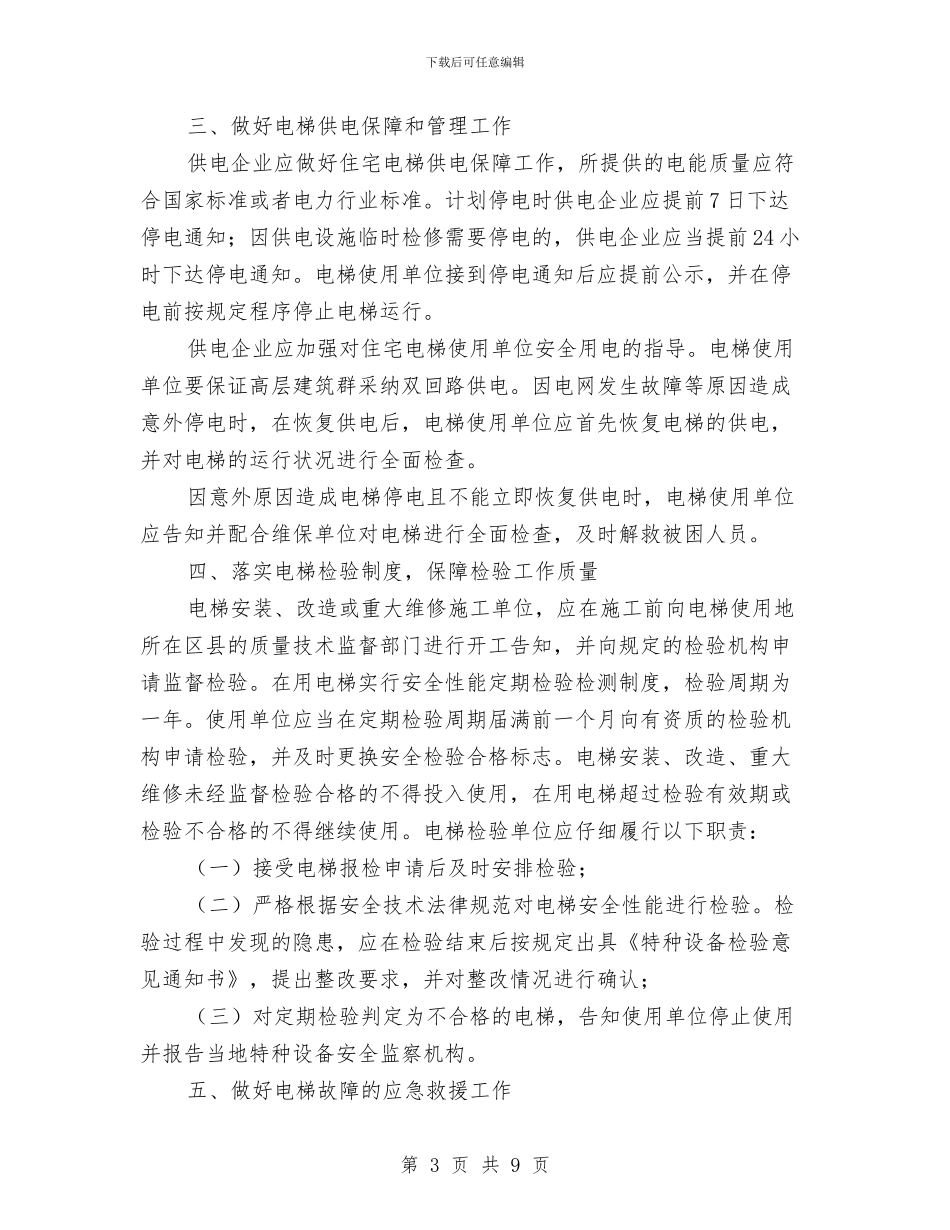 下载后可任意编辑

三、做好电梯供电保障和管理工作

供电企业应做好住宅电梯供电保障工作，所提供的电能质量应符合国家标准或者电力行业标准。计划停电时供电企业应提前7日下达停电通知；因供电设施临时检修需要停电的，供电企业应当提前24小时下达停电通知。电梯使用单位接到停电通知后应提前公示，并在停电前按规定程序停止电梯运行。

供电企业应加强对住宅电梯使用单位安全用电的指导。电梯使用单位要保证高层建筑群采纳双回路供电。因电网发生故障等原因造成意外停电时，在恢复供电后，电梯使用单位应首先恢复电梯的供电，并对电梯的运行状况进行全面检查。

因意外原因造成电梯停电且不能立即恢复供电时，电梯使用单位应告知并配合维保单位对电梯进行全面检查，及时解救被困人员。

四、落实电梯检验制度，保障检验工作质量

电梯安装、改造或重大维修施工单位，应在施工前向电梯使用地所在区县的质量技术监督部门进行开工告知，并向规定的检验机构申请监督检验。在用电梯实行安全性能定期检验检测制度，检验周期为一年。使用单位应当在定期检验周期届满前一个月向有资质的检验机构申请检验，并及时更换安全检验合格标志。电梯安装、改造、重大维修未经监督检验合格的不得投入使用，在用电梯超过检验有效期或检验不合格的不得继续使用。电梯检验单位应仔细履行以下职责：

（一）接受电梯报检申请后及时安排检验；

（二）严格根据安全技术法律规范对电梯安全性能进行检验。检验过程中发现的隐患，应在检验结束后按规定出具《特种设备检验意见通知书》，提出整改要求，并对整改情况进行确认；

（三）对定期检验判定为不合格的电梯，告知使用单位停止使用并报告当地特种设备安全监察机构。

五、做好电梯故障的应急救援工作

第 3 页 共 9 页